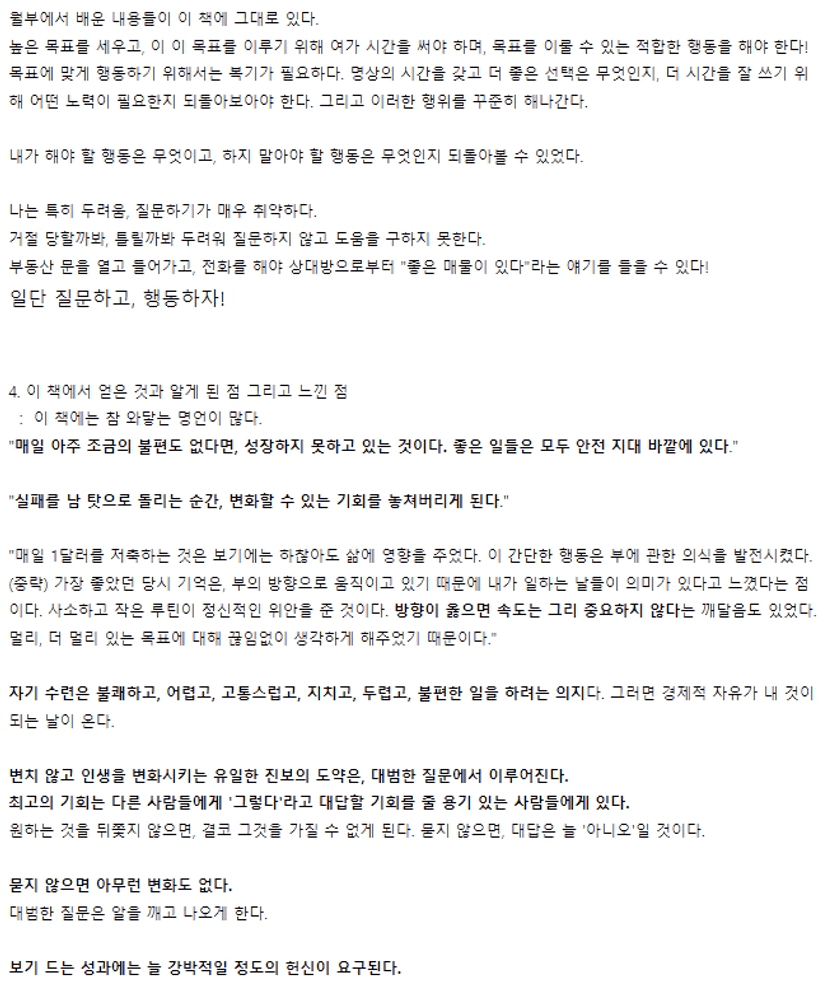 월부에서 배운 내용들이 이 책에 그대로 있다.
높은 목표를 세우고, 이 이 목표를 이루기 위해 여가 시간을 써야 하며, 목표를 이룰 수 있는 적합한 행동을 해야 한다!
목표에 맞게 행동하기 위해서는 복기가 필요하다. 명상의 시간을 갖고 더 좋은 선택은 무엇인지, 더 시간을 잘 쓰기 위해 어떤 노력이 필요한지 되돌아보아야 한다. 그리고 이러한 행위를 꾸준히 해나간다.

내가 해야 할 행동은 무엇이고, 하지 말아야 할 행동은 무엇인지 되돌아볼 수 있었다.

나는 특히 두려움, 질문하기가 매우 취약하다.
거절 당할까봐, 틀릴까봐 두려워 질문하지 않고 도움을 구하지 못한다.
부동산 문을 열고 들어가고, 전화를 해야 상대방으로부터 "좋은 매물이 있다"라는 얘기를 들을 수 있다!
일단 질문하고, 행동하자!

4. 이 책에서 얻은 것과 알게 된 점 그리고 느낀 점
: 이 책에는 참 와닿는 명언이 많다.
"매일 아주 조금의 불편도 없다면, 성장하지 못하고 있는 것이다. 좋은 일들은 모두 안전 지대 바깥에 있다."

"실패를 남 탓으로 돌리는 순간, 변화할 수 있는 기회를 놓쳐버리게 된다."

"매일 1달러를 저축하는 것은 보기에는 하찮아도 삶에 영향을 주었다. 이 간단한 행동은 부에 관한 의식을 발전시켰다. (중략) 가장 좋았던 당시 기억은, 부의 방향으로 움직이고 있기 때문에 내가 일하는 날들이 의미가 있다고 느꼈다는 점이다. 사소하고 작은 루틴이 정신적인 위안을 준 것이다. 방향이 옳으면 속도는 그리 중요하지 않다는 깨달음도 있었다. 멀리, 더 멀리 있는 목표에 대해 끊임없이 생각하게 해주었기 때문이다."

자기 수련은 불쾌하고, 어렵고, 고통스럽고, 지치고, 두렵고, 불편한 일을 하려는 의지다. 그러면 경제적 자유가 내 것이 되는 날이 온다.

변치 않고 인생을 변화시키는 유일한 진보의 도약은, 대범한 질문에서 이루어진다.
최고의 기회는 다른 사람들에게 '그렇다'라고 대답할 기회를 줄 용기 있는 사람들에게 있다.
원하는 것을 뒤쫓지 않으면, 결코 그것을 가질 수 없게 된다. 묻지 않으면, 대답은 늘 '아니오'일 것이다.

묻지 않으면 아무런 변화도 없다.
대범한 질문은 알을 깨고 나오게 한다.

보기 드는 성과에는 늘 강박적일 정도의 헌신이 요구된다.